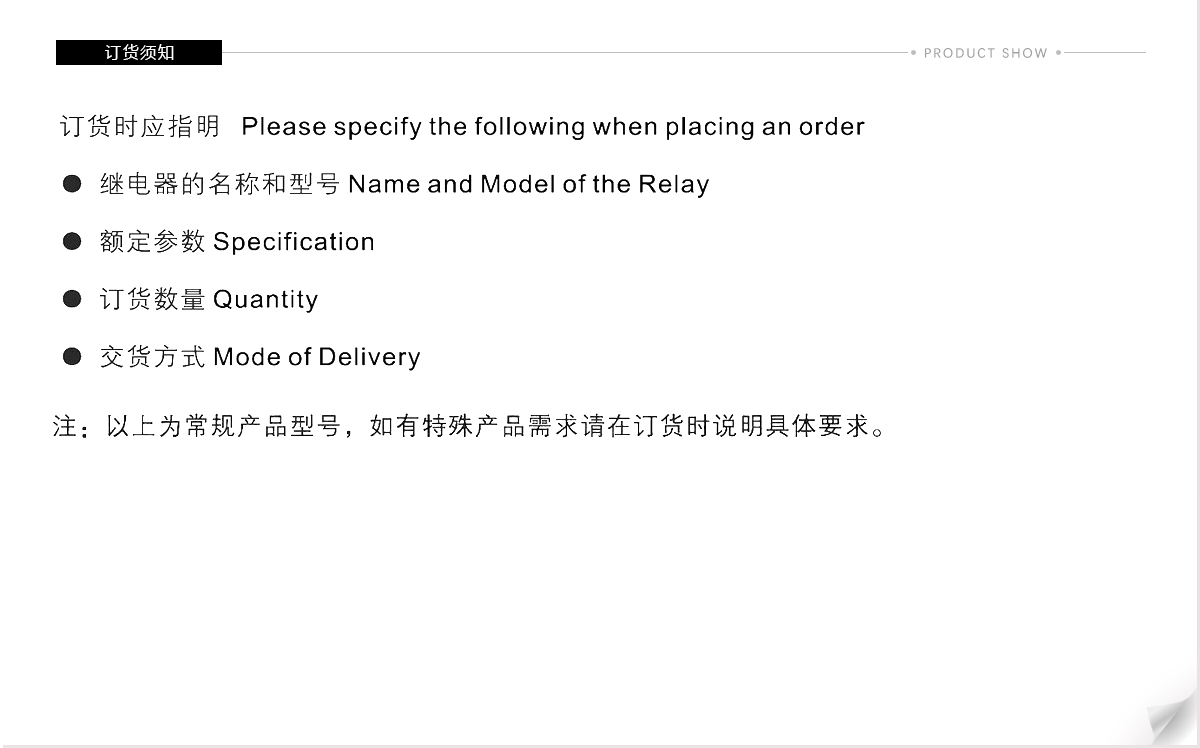 订货须知

• PRODUCT SHOW •

订货时应指明 Please specify the following when placing an order

• 继电器的名称和型号 Name and Model of the Relay

• 额定参数 Specification

• 订货数量 Quantity

• 交货方式 Mode of Delivery

注：以上为常规产品型号，如有特殊产品需求请在订货时说明具体要求。